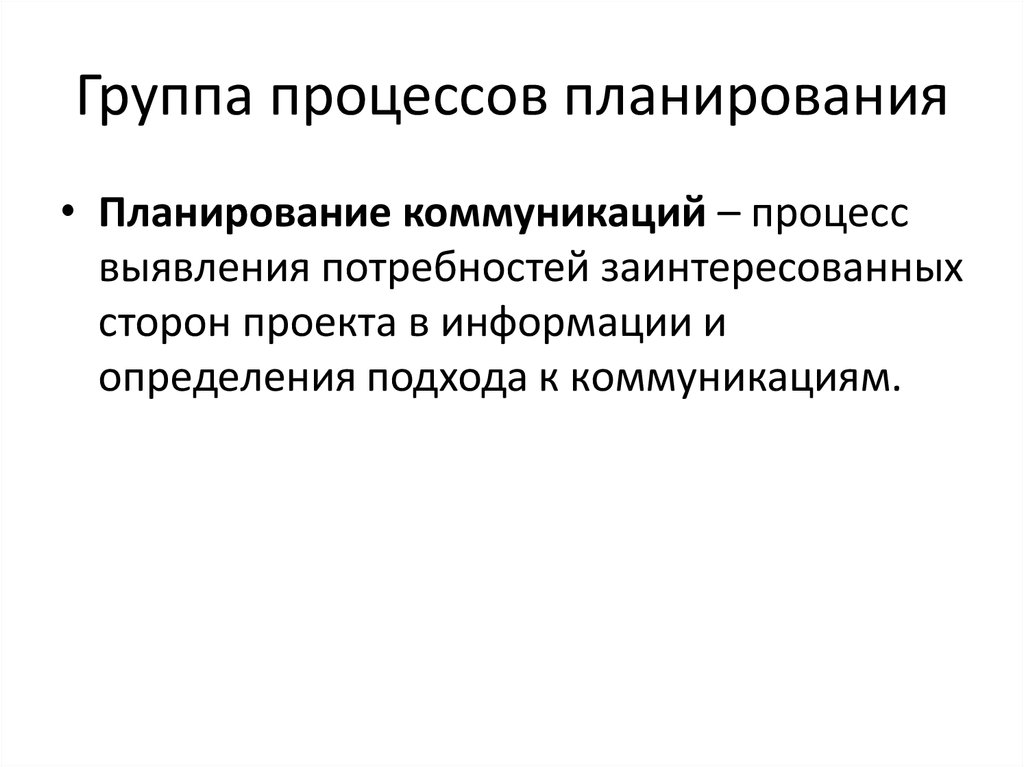 Группа процессов планирования

• Планирование коммуникаций – процесс выявления потребностей заинтересованных сторон проекта в информации и определения подхода к коммуникациям.